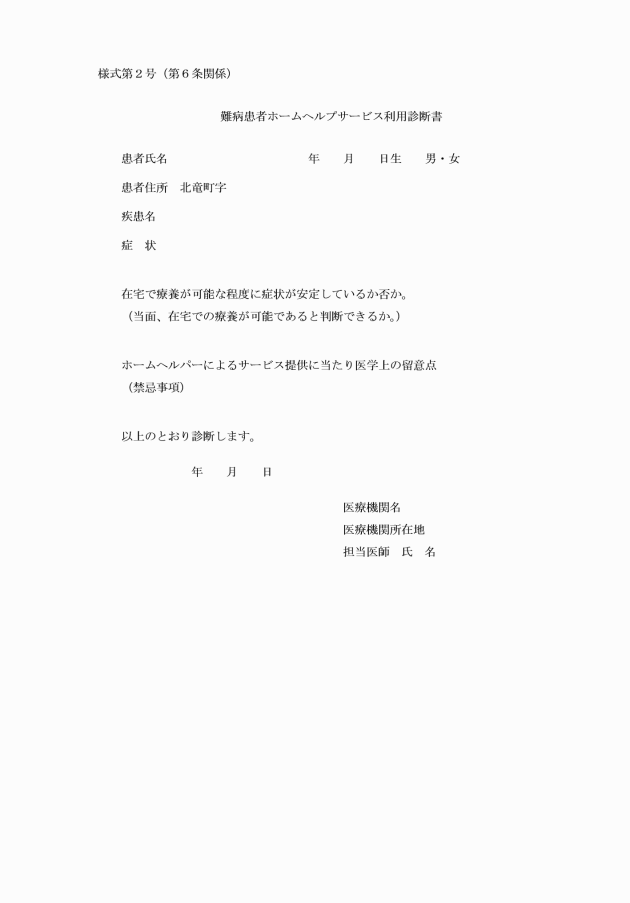 様式第２号（第６条関係）

難病患者ホームヘルプサービス利用診断書

患者氏名　年　月　日生　男・女

患者住所　北竜町字

疾患名

症　状

在宅で療養が可能な程度に症状が安定しているか否か。
（当面、在宅での療養が可能であると判断できるか。）

ホームヘルパーによるサービス提供に当たり医学上の留意点
（禁忌事項）

以上のとおり診断します。

年　月　日

医療機関名
医療機関所在地
担当医師　氏　名